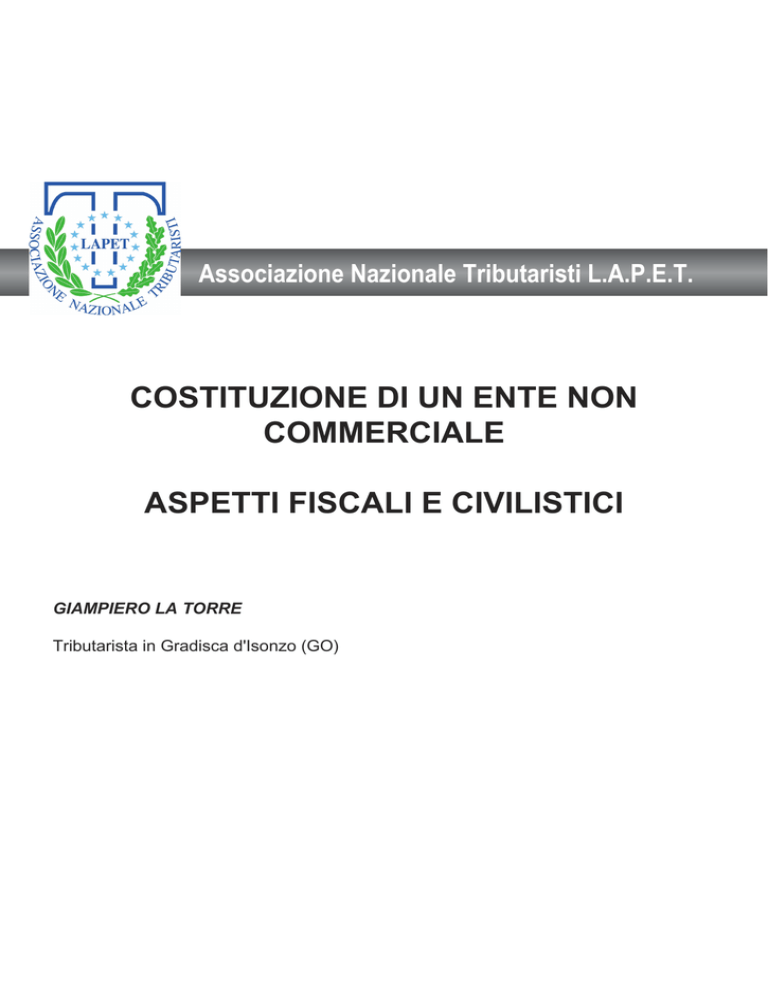 ASSOCIAZIONE NAZIONALE TRIBUTARISTI
LAPET

Associazione Nazionale Tributaristi L.A.P.E.T.

COSTITUZIONE DI UN ENTE NON COMMERCIALE

ASPETTI FISCALI E CIVILISTICI

GIAMPIERO LA TORRE

Tributarista in Gradisca d'Isonzo (GO)